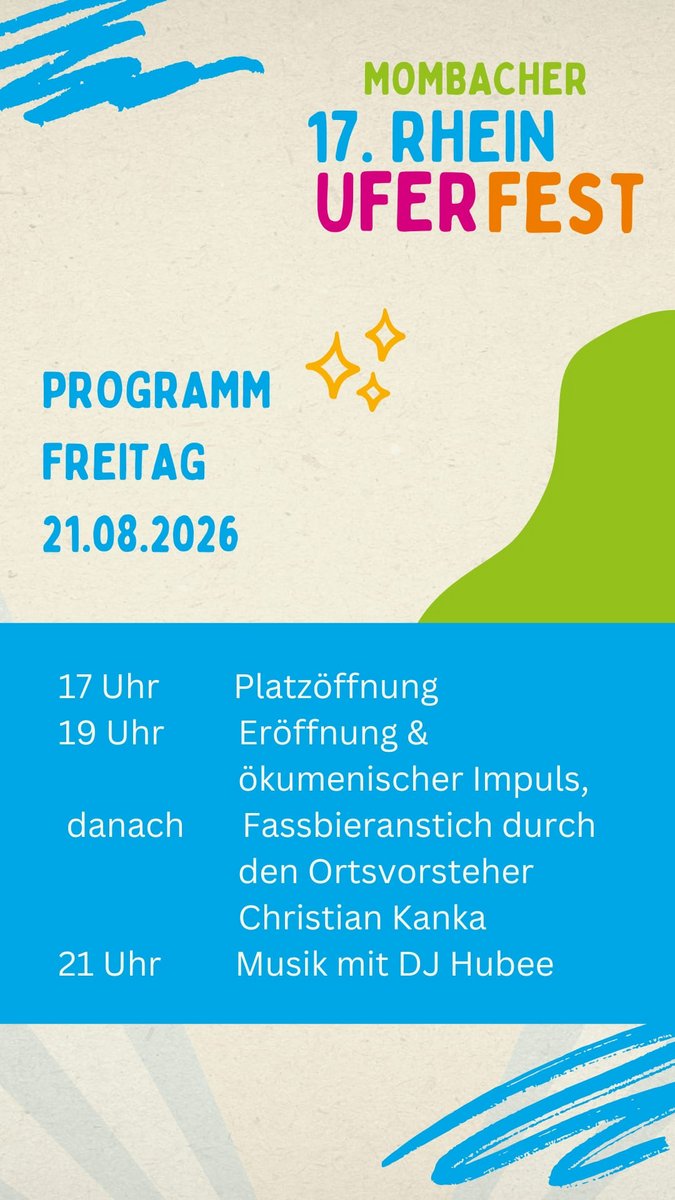 MOMBACHER
17. RHEIN
UFERFEST

PROGRAMM
FREITAG
21.08.2026

17 Uhr Platzöffnung
19 Uhr Eröffnung & ökumenischer Impuls,
danach Fassbieranstich durch den Ortsvorsteher Christian Kanka
21 Uhr Musik mit DJ Hubee